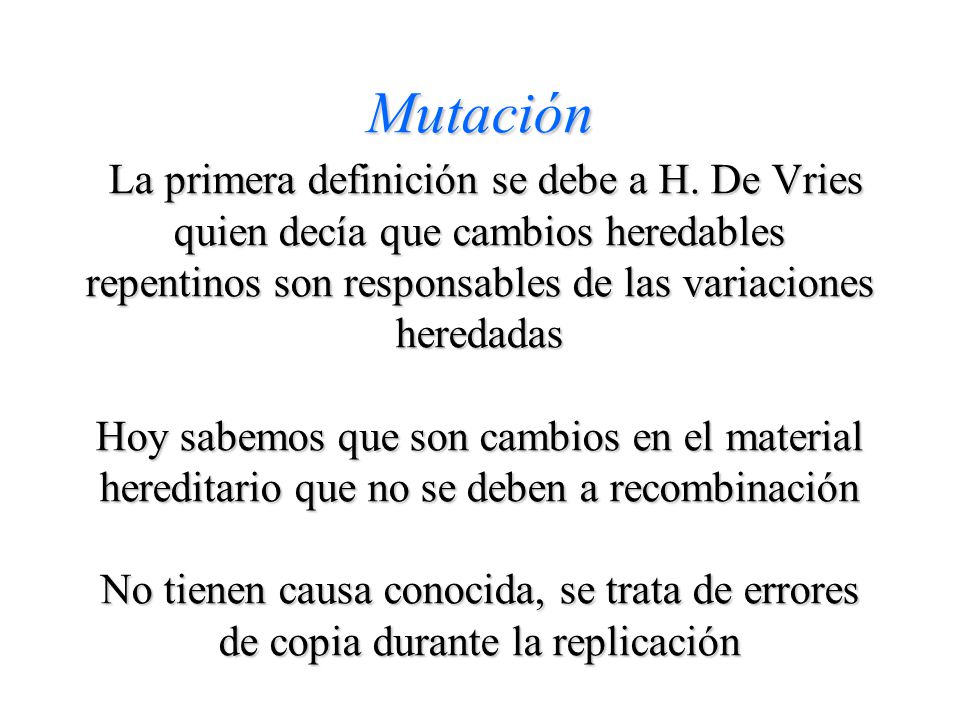 Mutación

La primera definición se debe a H. De Vries quien decía que cambios heredables repentinos son responsables de las variaciones heredadas

Hoy sabemos que son cambios en el material hereditario que no se deben a recombinación

No tienen causa conocida, se trata de errores de copia durante la replicación